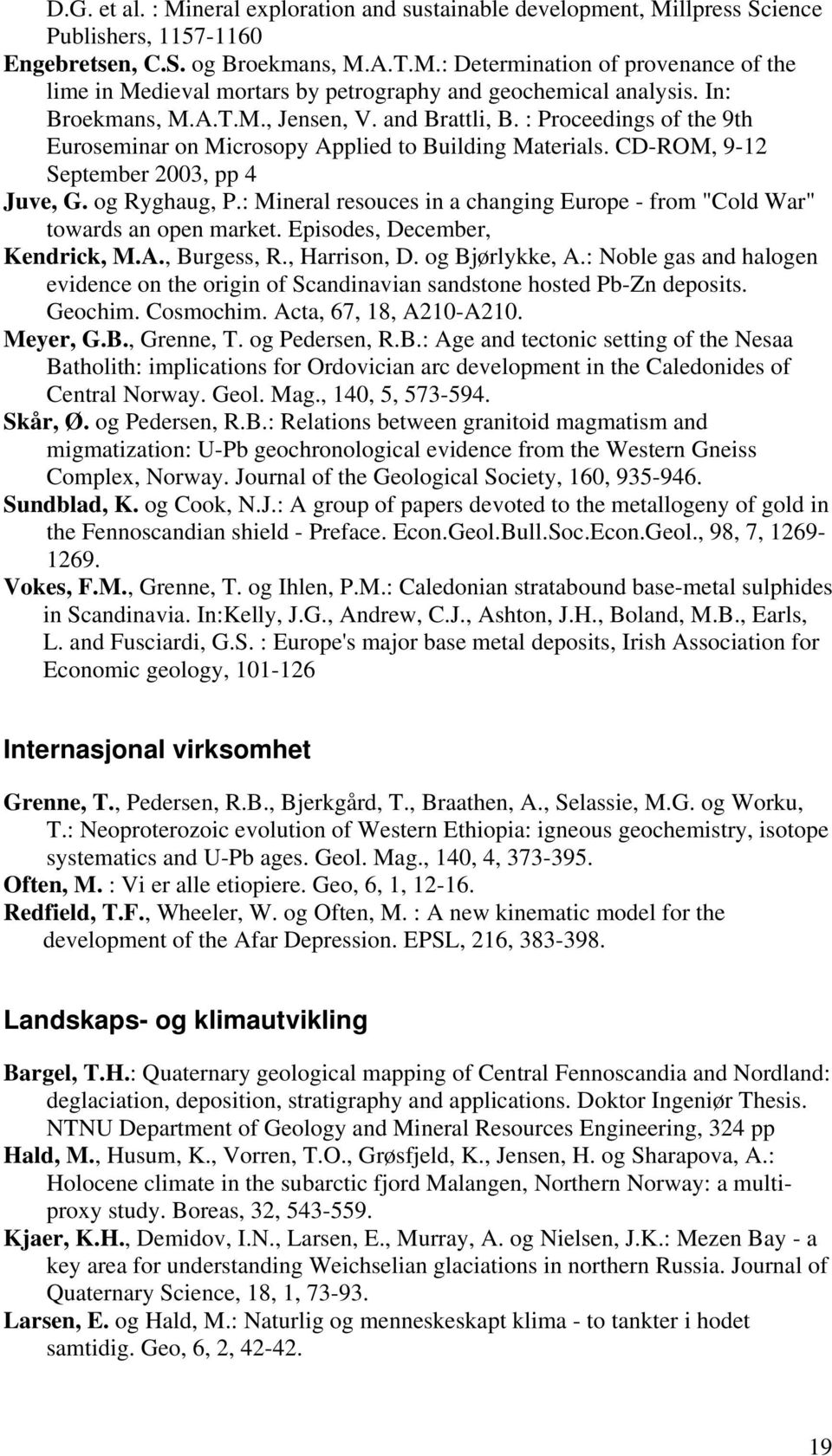 D.G. et al. : Mineral exploration and sustainable development, Millpress Science Publishers, 1157-1160

Engebretsen, C.S. og Broekmans, M.A.T.M.: Determination of provenance of the lime in Medieval mortars by petrography and geochemical analysis. In: Broekmans, M.A.T.M., Jensen, V. and Brattli, B. : Proceedings of the 9th Euroseminar on Microsopy Applied to Building Materials. CD-ROM, 9-12 September 2003, pp 4

Juve, G. og Ryghaug, P.: Mineral resouces in a changing Europe - from "Cold War" towards an open market. Episodes, December,

Kendrick, M.A., Burgess, R., Harrison, D. og Bjørlykke, A.: Noble gas and halogen evidence on the origin of Scandinavian sandstone hosted Pb-Zn deposits. Geochim. Cosmochim. Acta, 67, 18, A210-A210.

Meyer, G.B., Grenne, T. og Pedersen, R.B.: Age and tectonic setting of the Nesaa Batholith: implications for Ordovician arc development in the Caledonides of Central Norway. Geol. Mag., 140, 5, 573-594.

Skår, Ø. og Pedersen, R.B.: Relations between granitoid magmatism and migmatization: U-Pb geochronological evidence from the Western Gneiss Complex, Norway. Journal of the Geological Society, 160, 935-946.

Sundblad, K. og Cook, N.J.: A group of papers devoted to the metallogeny of gold in the Fennoscandian shield - Preface. Econ.Geol.Bull.Soc.Econ.Geol., 98, 7, 1269-1269.

Vokes, F.M., Grenne, T. og Ihlen, P.M.: Caledonian stratabound base-metal sulphides in Scandinavia. In:Kelly, J.G., Andrew, C.J., Ashton, J.H., Boland, M.B., Earls, L. and Fusciardi, G.S. : Europe's major base metal deposits, Irish Association for Economic geology, 101-126

Internasjonal virksomhet

Grenne, T., Pedersen, R.B., Bjerkgård, T., Braathen, A., Selassie, M.G. og Worku, T.: Neoproterozoic evolution of Western Ethiopia: igneous geochemistry, isotope systematics and U-Pb ages. Geol. Mag., 140, 4, 373-395.

Often, M. : Vi er alle etiopiere. Geo, 6, 1, 12-16.

Redfield, T.F., Wheeler, W. og Often, M. : A new kinematic model for the development of the Afar Depression. EPSL, 216, 383-398.

Landskaps- og klimautvikling

Bargel, T.H.: Quaternary geological mapping of Central Fennoscandia and Nordland: deglaciation, deposition, stratigraphy and applications. Doktor Ingeniør Thesis. NTNU Department of Geology and Mineral Resources Engineering, 324 pp

Hald, M., Husum, K., Vorren, T.O., Grøsfjeld, K., Jensen, H. og Sharapova, A.: Holocene climate in the subarctic fjord Malangen, Northern Norway: a multi-proxy study. Boreas, 32, 543-559.

Kjaer, K.H., Demidov, I.N., Larsen, E., Murray, A. og Nielsen, J.K.: Mezen Bay - a key area for understanding Weichselian glaciations in northern Russia. Journal of Quaternary Science, 18, 1, 73-93.

Larsen, E. og Hald, M.: Naturlig og menneskeskapt klima - to tankter i hodet samtidig. Geo, 6, 2, 42-42.

19